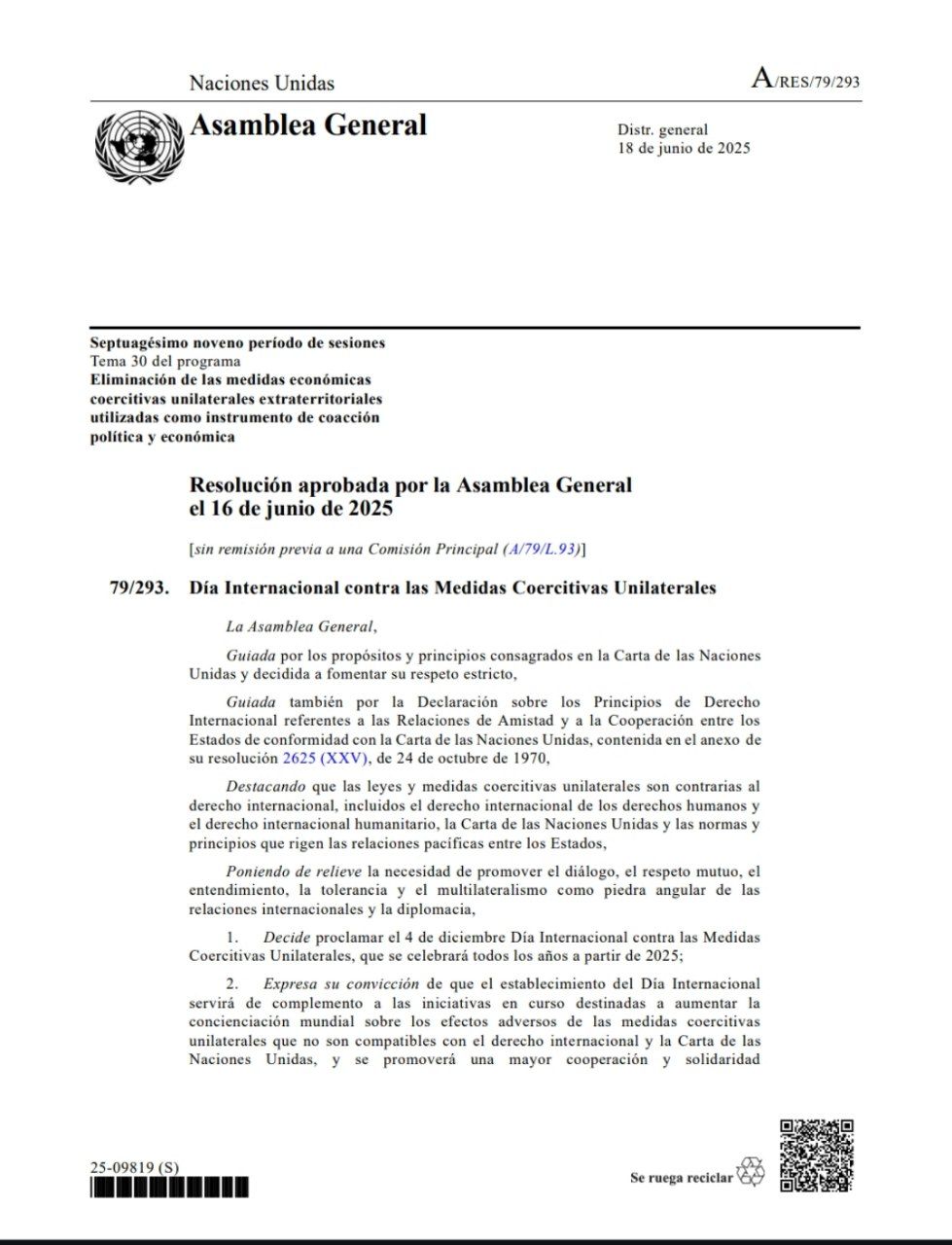 Naciones Unidas

A/RES/79/293

Asamblea General

Distr. general
18 de junio de 2025

Septuagésimo noveno período de sesiones
Tema 30 del programa
Eliminación de las medidas económicas coercitivas unilaterales extraterritoriales utilizadas como instrumento de coacción política y económica

Resolución aprobada por la Asamblea General el 16 de junio de 2025

[sin remisión previa a una Comisión Principal (A/79/L.93)]

79/293. Día Internacional contra las Medidas Coercitivas Unilaterales

La Asamblea General,

Guiada por los propósitos y principios consagrados en la Carta de las Naciones Unidas y decidida a fomentar su respeto estricto,

Guiada también por la Declaración sobre los Principios de Derecho Internacional referentes a las Relaciones de Amistad y a la Cooperación entre los Estados de conformidad con la Carta de las Naciones Unidas, contenida en el anexo de su resolución 2625 (XXV), de 24 de octubre de 1970,

Destacando que las leyes y medidas coercitivas unilaterales son contrarias al derecho internacional, incluidos el derecho internacional de los derechos humanos y el derecho internacional humanitario, la Carta de las Naciones Unidas y las normas y principios que rigen las relaciones pacíficas entre los Estados,

Poniendo de relieve la necesidad de promover el diálogo, el respeto mutuo, el entendimiento, la tolerancia y el multilateralismo como piedra angular de las relaciones internacionales y la diplomacia,

1. Decide proclamar el 4 de diciembre Día Internacional contra las Medidas Coercitivas Unilaterales, que se celebrará todos los años a partir de 2025;

2. Expresa su convicción de que el establecimiento del Día Internacional servirá de complemento a las iniciativas en curso destinadas a aumentar la concienciación mundial sobre los efectos adversos de las medidas coercitivas unilaterales que no son compatibles con el derecho internacional y la Carta de las Naciones Unidas, y se promoverá una mayor cooperación y solidaridad

25-09819 (S)

Se ruega reciclar